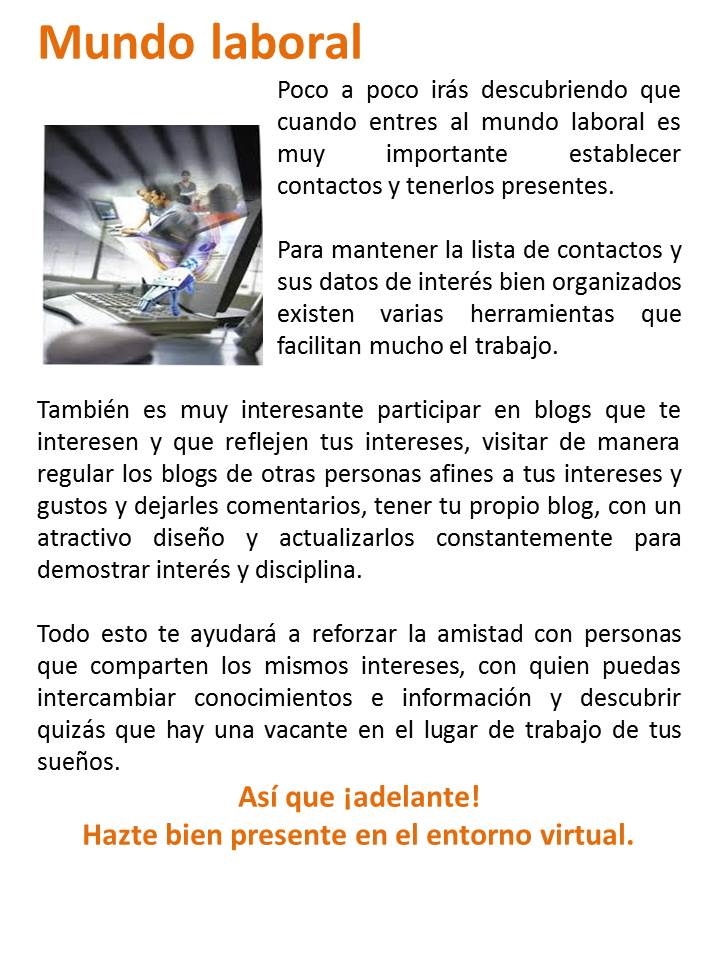 Mundo laboral

Poco a poco irás descubriendo que cuando entres al mundo laboral es muy importante establecer contactos y tenerlos presentes.

Para mantener la lista de contactos y sus datos de interés bien organizados existen varias herramientas que facilitan mucho el trabajo.

También es muy interesante participar en blogs que te interesen y que reflejen tus intereses, visitar de manera regular los blogs de otras personas afines a tus intereses y gustos y dejarles comentarios, tener tu propio blog, con un atractivo diseño y actualizarlos constantemente para demostrar interés y disciplina.

Todo esto te ayudará a reforzar la amistad con personas que comparten los mismos intereses, con quien puedas intercambiar conocimientos e información y descubrir quizás que hay una vacante en el lugar de trabajo de tus sueños.

Así que ¡adelante!
Hazte bien presente en el entorno virtual.